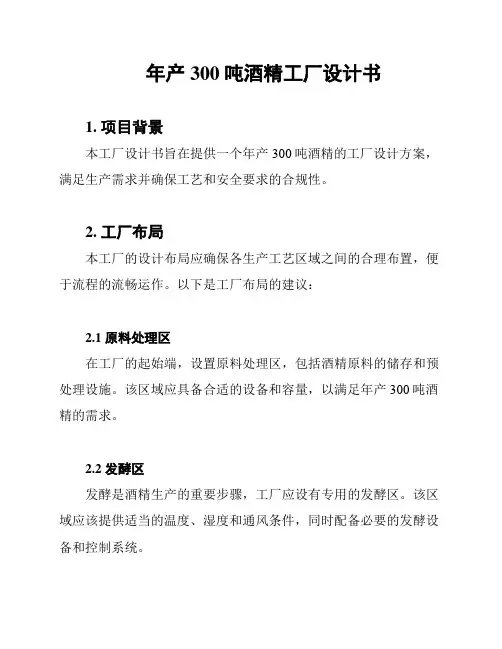 年产 300 吨酒精工厂设计书

1. 项目背景

本工厂设计书旨在提供一个年产 300 吨酒精的工厂设计方案，满足生产需求并确保工艺和安全要求的合规性。

2. 工厂布局

本工厂的设计布局应确保各生产工艺区域之间的合理布置，便于流程的流畅运作。以下是工厂布局的建议：

2.1 原料处理区

在工厂的起始端，设置原料处理区，包括酒精原料的储存和预处理设施。该区域应具备合适的设备和容量，以满足年产 300 吨酒精的需求。

2.2 发酵区

发酵是酒精生产的重要步骤，工厂应设有专用的发酵区。该区域应该提供适当的温度、湿度和通风条件，同时配备必要的发酵设备和控制系统。